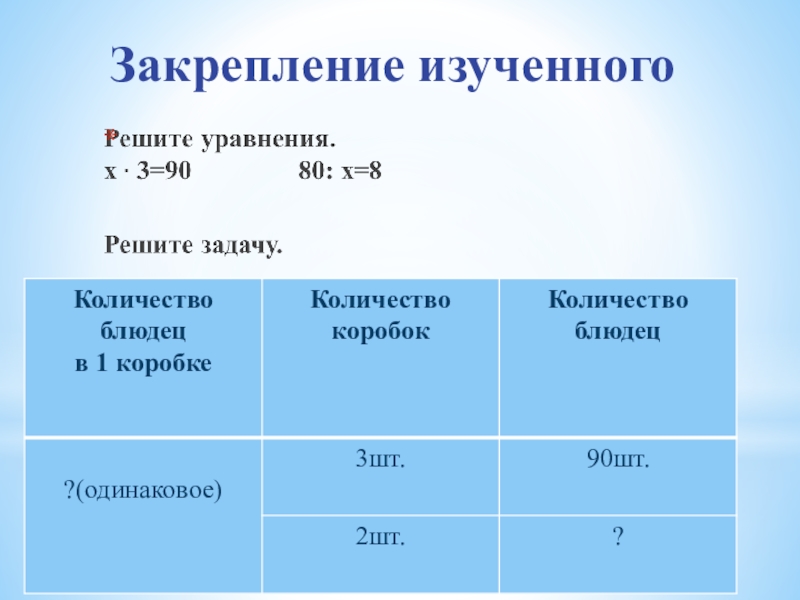 Закрепление изученного

Решите уравнения.
$x \cdot 3=90$ $80: x=8$

Решите задачу.

| Количество блюдец в 1 коробке | Количество коробок | Количество блюдец |
|---|---|---|
| ?(одинаковое) | 3шт. | 90шт. |
| | 2шт. | ? |